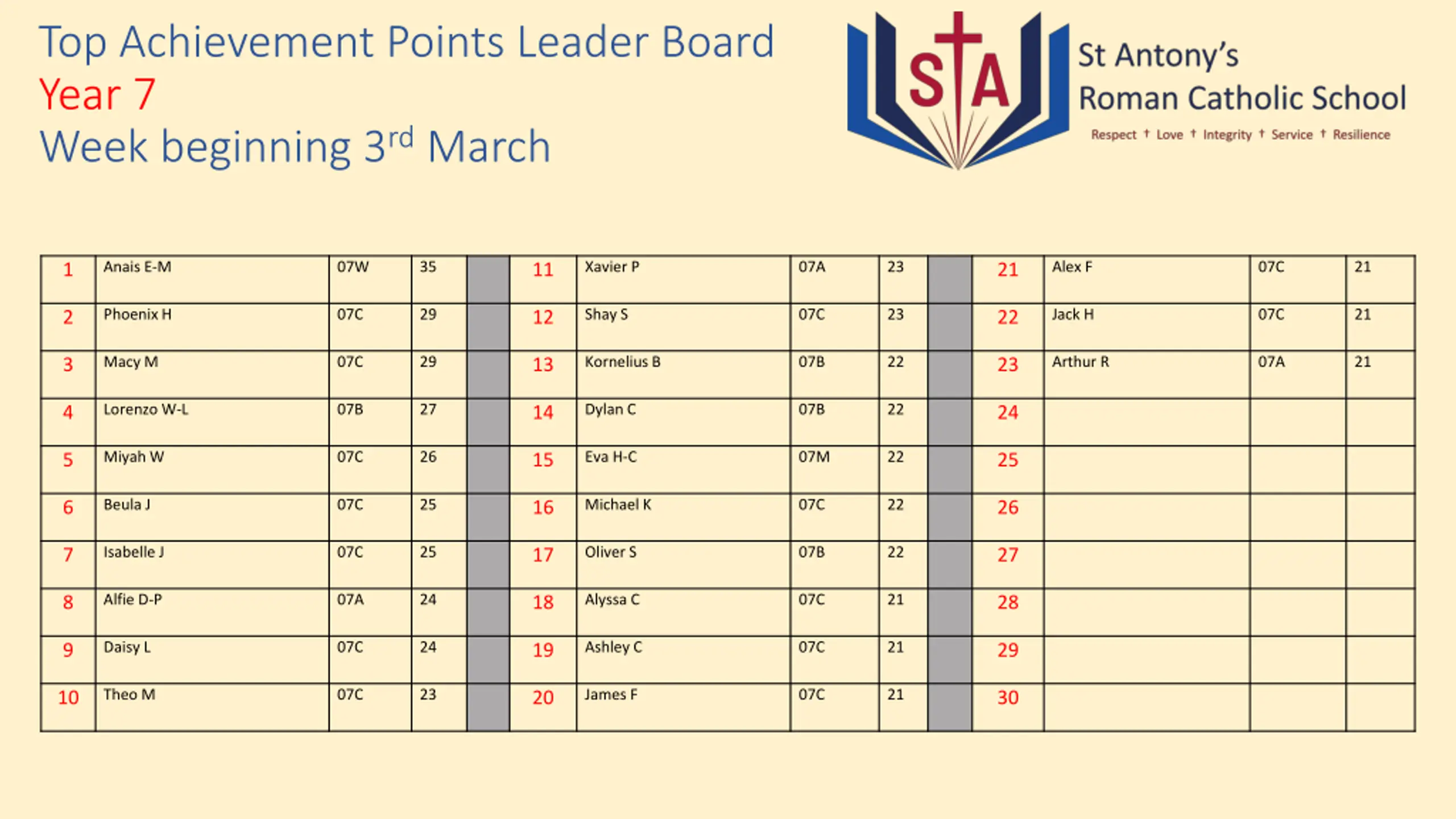 Top Achievement Points Leader Board
Year 7
Week beginning 3rd March

STA
St Antony's
Roman Catholic School
Respect † Love † Integrity † Service † Resilience

| 1 | Anais E-M | 07W | 35 |  | 11 | Xavier P | 07A | 23 |  | 21 | Alex F | 07C | 21 |
|---|---|---|---|---|---|---|---|---|---|---|---|---|---|
| 2 | Phoenix H | 07C | 29 |  | 12 | Shay S | 07C | 23 |  | 22 | Jack H | 07C | 21 |
| 3 | Macy M | 07C | 29 |  | 13 | Kornelius B | 07B | 22 |  | 23 | Arthur R | 07A | 21 |
| 4 | Lorenzo W-L | 07B | 27 |  | 14 | Dylan C | 07B | 22 |  | 24 |  |  |  |
| 5 | Miyah W | 07C | 26 |  | 15 | Eva H-C | 07M | 22 |  | 25 |  |  |  |
| 6 | Beula J | 07C | 25 |  | 16 | Michael K | 07C | 22 |  | 26 |  |  |  |
| 7 | Isabelle J | 07C | 25 |  | 17 | Oliver S | 07B | 22 |  | 27 |  |  |  |
| 8 | Alfie D-P | 07A | 24 |  | 18 | Alyssa C | 07C | 21 |  | 28 |  |  |  |
| 9 | Daisy L | 07C | 24 |  | 19 | Ashley C | 07C | 21 |  | 29 |  |  |  |
| 10 | Theo M | 07C | 23 |  | 20 | James F | 07C | 21 |  | 30 |  |  |  |